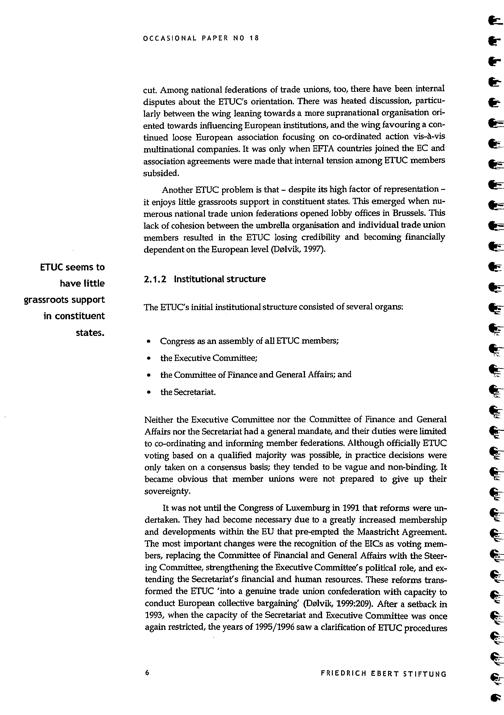 OCCASIONAL PAPER NO 18

cut. Among national federations of trade unions, too, there have been internal disputes about the ETUC's orientation. There was heated discussion, particularly between the wing leaning towards a more supranational organisation oriented towards influencing European institutions, and the wing favouring a continued loose European association focusing on co-ordinated action vis-à-vis multinational companies. It was only when EFTA countries joined the EC and association agreements were made that internal tension among ETUC members subsided.

Another ETUC problem is that – despite its high factor of representation – it enjoys little grassroots support in constituent states. This emerged when numerous national trade union federations opened lobby offices in Brussels. This lack of cohesion between the umbrella organisation and individual trade union members resulted in the ETUC losing credibility and becoming financially dependent on the European level (Dølvik, 1997).

ETUC seems to have little grassroots support in constituent states.

2.1.2 Institutional structure

The ETUC's initial institutional structure consisted of several organs:

• Congress as an assembly of all ETUC members;
• the Executive Committee;
• the Committee of Finance and General Affairs; and
• the Secretariat.

Neither the Executive Committee nor the Committee of Finance and General Affairs nor the Secretariat had a general mandate, and their duties were limited to co-ordinating and informing member federations. Although officially ETUC voting based on a qualified majority was possible, in practice decisions were only taken on a consensus basis; they tended to be vague and non-binding. It became obvious that member unions were not prepared to give up their sovereignty.

It was not until the Congress of Luxemburg in 1991 that reforms were undertaken. They had become necessary due to a greatly increased membership and developments within the EU that pre-empted the Maastricht Agreement. The most important changes were the recognition of the EICs as voting members, replacing the Committee of Financial and General Affairs with the Steering Committee, strengthening the Executive Committee's political role, and extending the Secretariat's financial and human resources. These reforms transformed the ETUC 'into a genuine trade union confederation with capacity to conduct European collective bargaining' (Dølvik, 1999:209). After a setback in 1993, when the capacity of the Secretariat and Executive Committee was once again restricted, the years of 1995/1996 saw a clarification of ETUC procedures

6 FRIEDRICH EBERT STIFTUNG